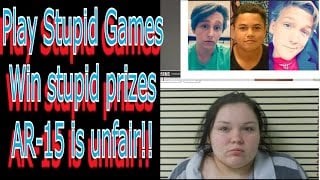 Play Stupid Games
Win stupid prizes
AR-15 is unfair!!